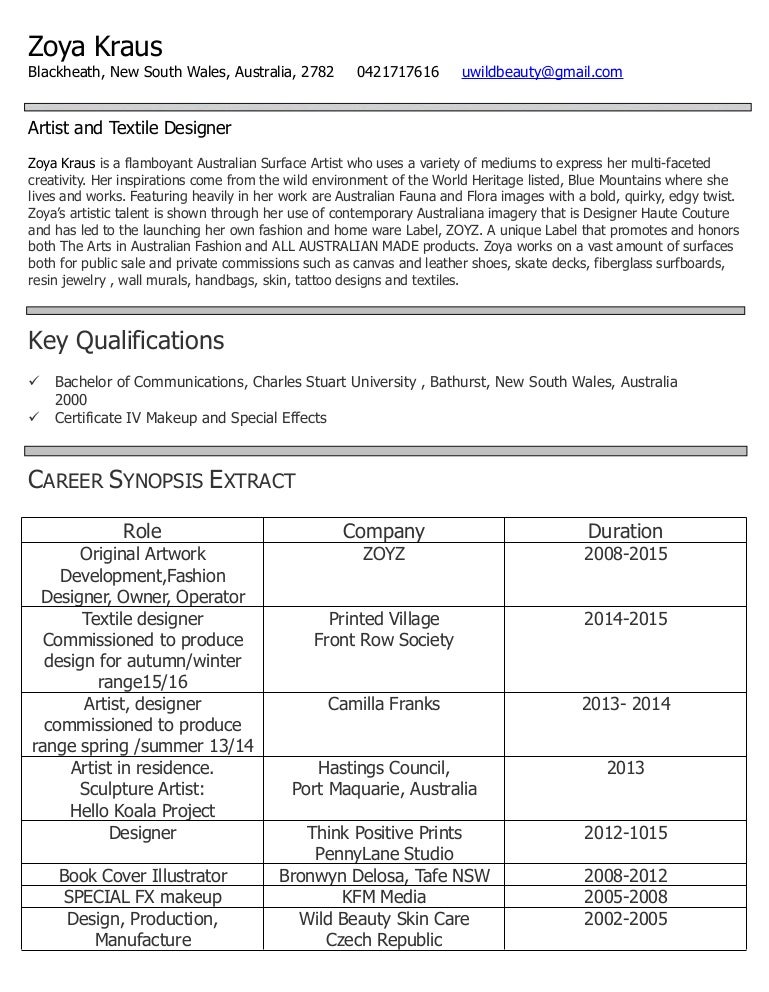 Zoya Kraus

Blackheath, New South Wales, Australia, 2782 0421717616 uwildbeauty@gmail.com

Artist and Textile Designer

Zoya Kraus is a flamboyant Australian Surface Artist who uses a variety of mediums to express her multi-faceted creativity. Her inspirations come from the wild environment of the World Heritage listed, Blue Mountains where she lives and works. Featuring heavily in her work are Australian Fauna and Flora images with a bold, quirky, edgy twist. Zoya's artistic talent is shown through her use of contemporary Australiana imagery that is Designer Haute Couture and has led to the launching her own fashion and home ware Label, ZOYZ. A unique Label that promotes and honors both The Arts in Australian Fashion and ALL AUSTRALIAN MADE products. Zoya works on a vast amount of surfaces both for public sale and private commissions such as canvas and leather shoes, skate decks, fiberglass surfboards, resin jewelry , wall murals, handbags, skin, tattoo designs and textiles.

Key Qualifications

✓ Bachelor of Communications, Charles Stuart University , Bathurst, New South Wales, Australia 2000
✓ Certificate IV Makeup and Special Effects

CAREER SYNOPSIS EXTRACT

| Role | Company | Duration |
|---|---|---|
| Original Artwork Development,Fashion Designer, Owner, Operator | ZOYZ | 2008-2015 |
| Textile designer Commissioned to produce design for autumn/winter range15/16 | Printed Village Front Row Society | 2014-2015 |
| Artist, designer commissioned to produce range spring /summer 13/14 | Camilla Franks | 2013- 2014 |
| Artist in residence. Sculpture Artist: Hello Koala Project | Hastings Council, Port Maquarie, Australia | 2013 |
| Designer | Think Positive Prints PennyLane Studio | 2012-1015 |
| Book Cover Illustrator | Bronwyn Delosa, Tafe NSW | 2008-2012 |
| SPECIAL FX makeup | KFM Media | 2005-2008 |
| Design, Production, Manufacture | Wild Beauty Skin Care Czech Republic | 2002-2005 |